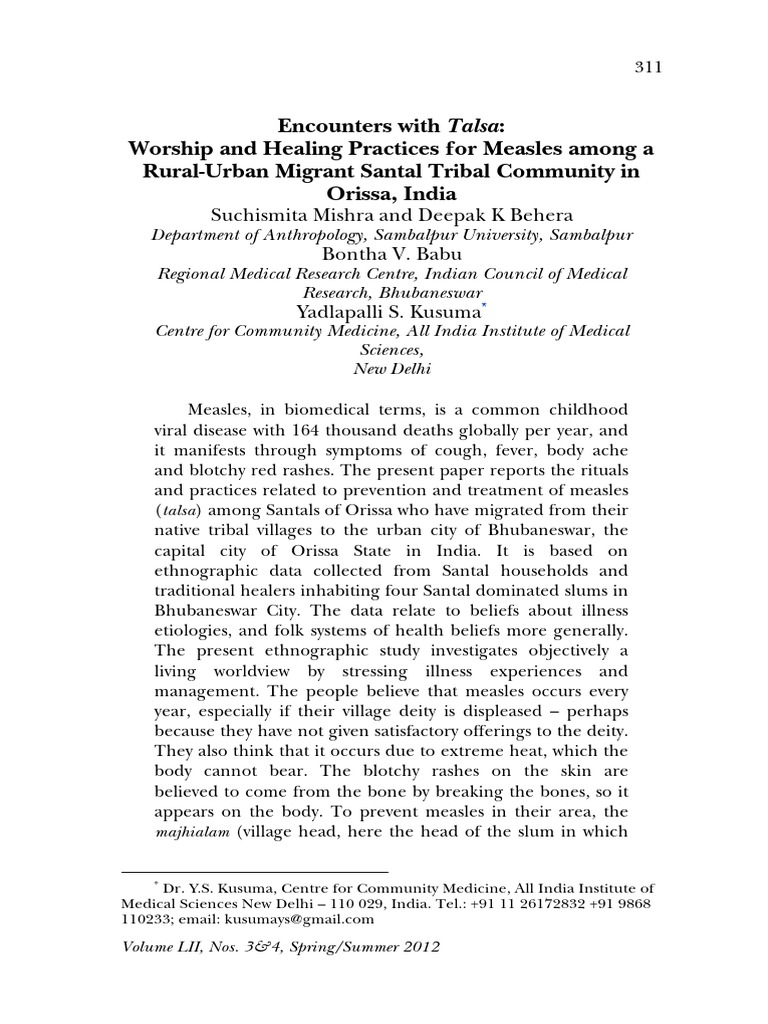 311

Encounters with Talsa:
Worship and Healing Practices for Measles among a Rural-Urban Migrant Santal Tribal Community in Orissa, India

Suchismita Mishra and Deepak K Behera
Department of Anthropology, Sambalpur University, Sambalpur
Bontha V. Babu
Regional Medical Research Centre, Indian Council of Medical Research, Bhubaneswar
Yadlapalli S. Kusuma*
Centre for Community Medicine, All India Institute of Medical Sciences,
New Delhi

Measles, in biomedical terms, is a common childhood viral disease with 164 thousand deaths globally per year, and it manifests through symptoms of cough, fever, body ache and blotchy red rashes. The present paper reports the rituals and practices related to prevention and treatment of measles (talsa) among Santals of Orissa who have migrated from their native tribal villages to the urban city of Bhubaneswar, the capital city of Orissa State in India. It is based on ethnographic data collected from Santal households and traditional healers inhabiting four Santal dominated slums in Bhubaneswar City. The data relate to beliefs about illness etiologies, and folk systems of health beliefs more generally. The present ethnographic study investigates objectively a living worldview by stressing illness experiences and management. The people believe that measles occurs every year, especially if their village deity is displeased – perhaps because they have not given satisfactory offerings to the deity. They also think that it occurs due to extreme heat, which the body cannot bear. The blotchy rashes on the skin are believed to come from the bone by breaking the bones, so it appears on the body. To prevent measles in their area, the majhialam (village head, here the head of the slum in which

* Dr. Y.S. Kusuma, Centre for Community Medicine, All India Institute of Medical Sciences New Delhi – 110 029, India. Tel.: +91 11 26172832 +91 9868 110233; email: kusumays@gmail.com

Volume LII, Nos. 3&4, Spring/Summer 2012